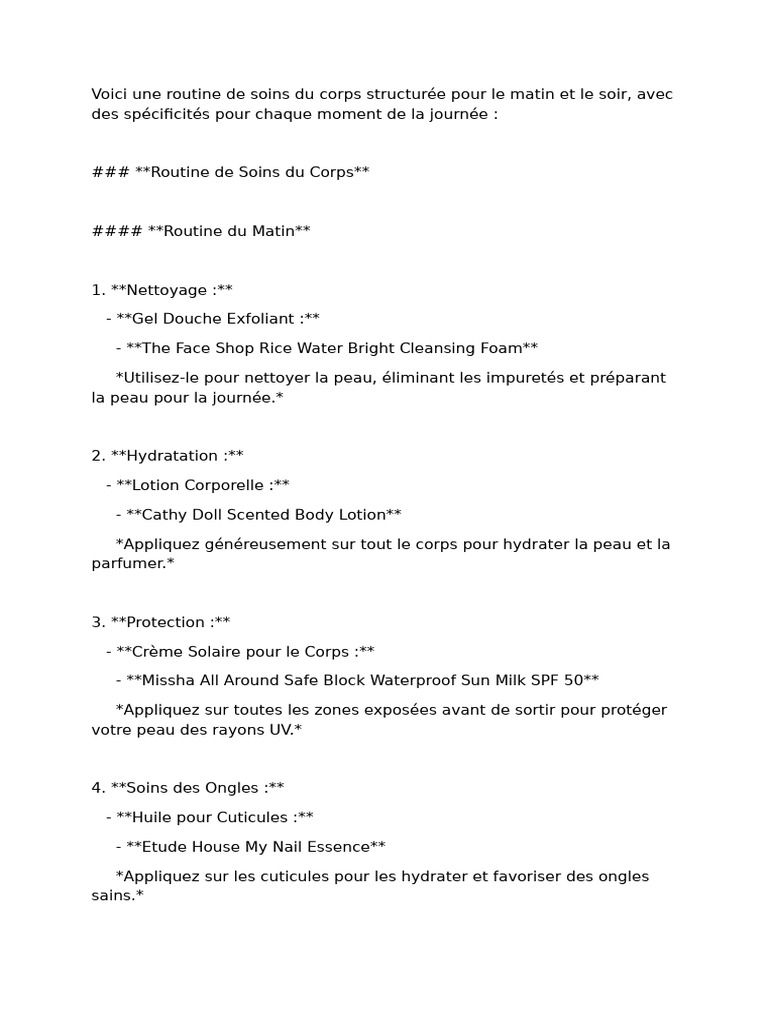 Voici une routine de soins du corps structurée pour le matin et le soir, avec des spécificités pour chaque moment de la journée :

### **Routine de Soins du Corps**

#### **Routine du Matin**

1. **Nettoyage :**

- **Gel Douche Exfoliant :**

- **The Face Shop Rice Water Bright Cleansing Foam**

*Utilisez-le pour nettoyer la peau, éliminant les impuretés et préparant la peau pour la journée.*

2. **Hydratation :**

- **Lotion Corporelle :**

- **Cathy Doll Scented Body Lotion**

*Appliquez généreusement sur tout le corps pour hydrater la peau et la parfumer.*

3. **Protection :**

- **Crème Solaire pour le Corps :**

- **Missha All Around Safe Block Waterproof Sun Milk SPF 50**

*Appliquez sur toutes les zones exposées avant de sortir pour protéger votre peau des rayons UV.*

4. **Soins des Ongles :**

- **Huile pour Cuticules :**

- **Etude House My Nail Essence**

*Appliquez sur les cuticules pour les hydrater et favoriser des ongles sains.*